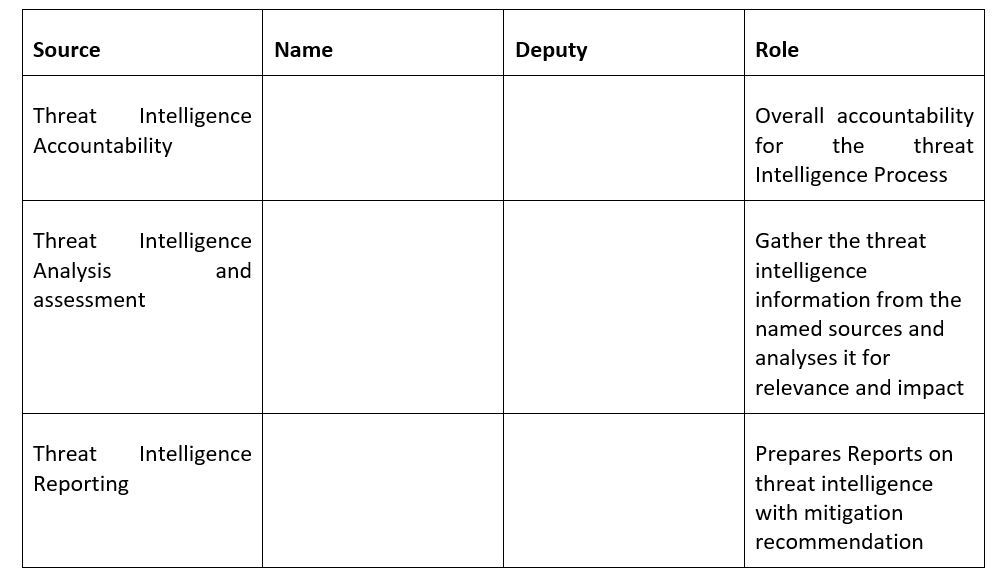 | Source | Name | Deputy | Role |
|---|---|---|---|
| Threat Intelligence Accountability | | | Overall accountability for the threat Intelligence Process |
| Threat Intelligence Analysis and assessment | | | Gather the threat intelligence information from the named sources and analyses it for relevance and impact |
| Threat Intelligence Reporting | | | Prepares Reports on threat intelligence with mitigation recommendation |